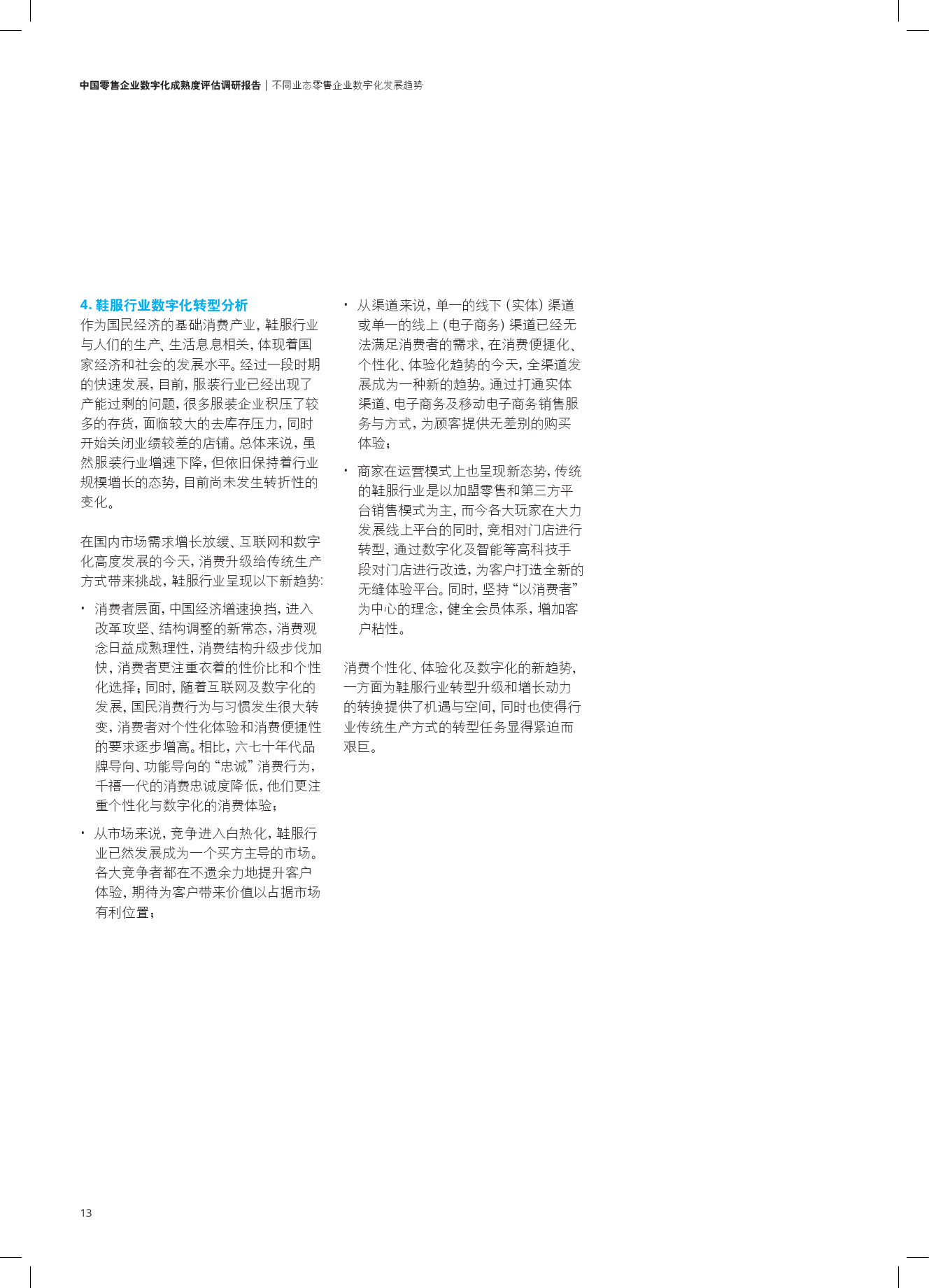 中国零售企业数字化成熟度评估调研报告 | 不同业态零售企业数字化发展趋势

4. 鞋服行业数字化转型分析
作为国民经济的基础消费产业，鞋服行业与人们的生产、生活息息相关，体现着国家经济和社会的发展水平。经过一段时期的快速发展，目前，服装行业已经出现了产能过剩的问题，很多服装企业积压了较多的存货，面临较大的去库存压力，同时开始关闭业绩较差的店铺。总体来说，虽然服装行业增速下降，但依旧保持着行业规模增长的态势，目前尚未发生转折性的变化。

在国内市场需求增长放缓、互联网和数字化高度发展的今天，消费升级给传统生产方式带来挑战，鞋服行业呈现以下新趋势:

• 消费者层面，中国经济增速换挡，进入改革攻坚、结构调整的新常态，消费观念日益成熟理性，消费结构升级步伐加快，消费者更注重衣着的性价比和个性化选择；同时，随着互联网及数字化的发展，国民消费行为与习惯发生很大转变，消费者对个性化体验和消费便捷性的要求逐步增高。相比，六七十年代品牌导向、功能导向的“忠诚”消费行为，千禧一代的消费忠诚度降低，他们更注重个性化与数字化的消费体验；

• 从市场来说，竞争进入白热化，鞋服行业已然发展成为一个买方主导的市场。各大竞争者都在不遗余力地提升客户体验，期待为客户带来价值以占据市场有利位置；

• 从渠道来说，单一的线下（实体）渠道或单一的线上（电子商务）渠道已经无法满足消费者的需求，在消费便捷化、个性化、体验化趋势的今天，全渠道发展成为一种新的趋势。通过打通实体渠道、电子商务及移动电子商务销售服务与方式，为顾客提供无差别的购买体验；

• 商家在运营模式上也呈现新态势，传统的鞋服行业是以加盟零售和第三方平台销售模式为主，而今各大玩家在大力发展线上平台的同时，竞相对门店进行转型，通过数字化及智能等高科技手段对门店进行改造，为客户打造全新的无缝体验平台。同时，坚持“以消费者”为中心的理念，健全会员体系，增加客户粘性。

消费个性化、体验化及数字化的新趋势，一方面为鞋服行业转型升级和增长动力的转换提供了机遇与空间，同时也使得行业传统生产方式的转型任务显得紧迫而艰巨。

13